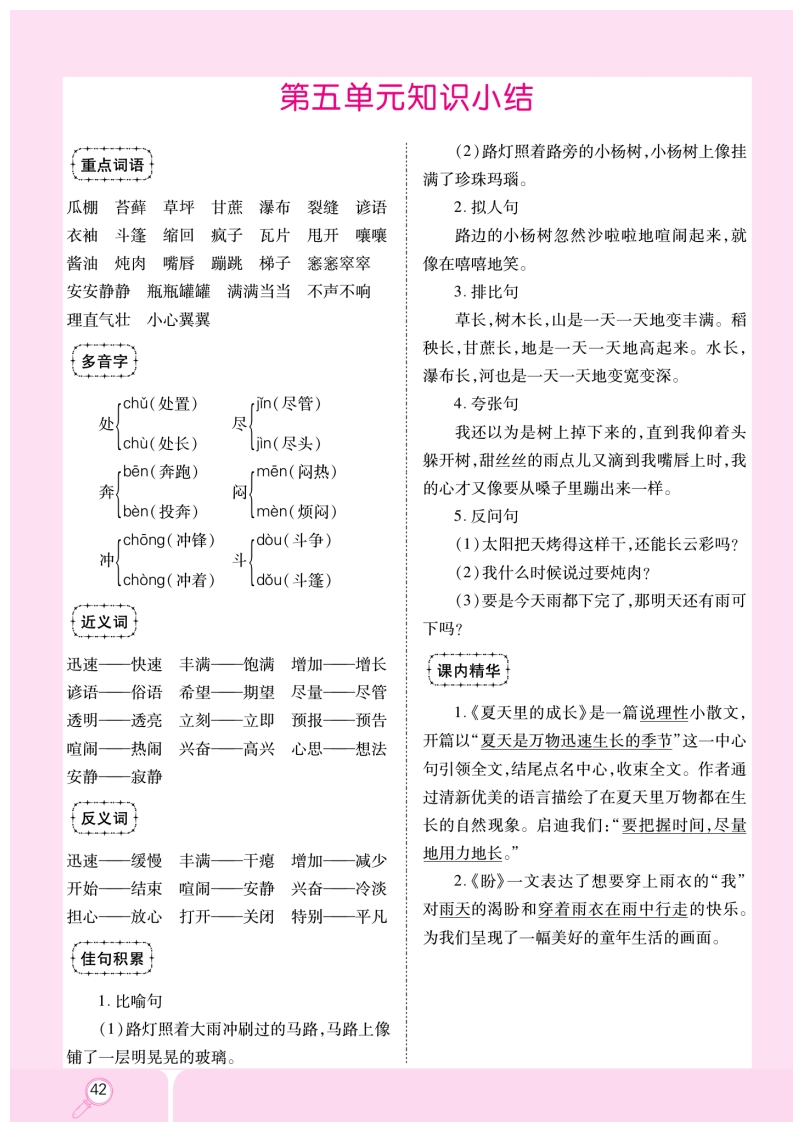 第五单元知识小结

重点词语

瓜棚 苔藓 草坪 甘蔗 瀑布 裂缝 谚语 衣袖 斗篷 缩回 疯子 瓦片 甩开 嚷嚷 酱油 炖肉 嘴唇 蹦跳 梯子 窸窸窣窣 安安静静 瓶瓶罐罐 满满当当 不声不响 理直气壮 小心翼翼

多音字

处 chǔ（处置） chù（处长）
尽 jǐn（尽管） jìn（尽头）
奔 bēn（奔跑） bèn（投奔）
闷 mēn（闷热） mèn（烦闷）
冲 chōng（冲锋） chòng（冲着）
斗 dòu（斗争） dǒu（斗篷）

近义词

迅速——快速 丰满——饱满 增加——增长 谚语——俗语 希望——期望 尽量——尽管 透明——透亮 立刻——立即 预报——预告 喧闹——热闹 兴奋——高兴 心思——想法 安静——寂静

反义词

迅速——缓慢 丰满——干瘪 增加——减少 开始——结束 喧闹——安静 兴奋——冷淡 担心——放心 打开——关闭 特别——平凡

佳句积累

1. 比喻句

（1）路灯照着大雨冲刷过的马路，马路上像铺了一层明晃晃的玻璃。

（2）路灯照着路旁的小杨树，小杨树上像挂满了珍珠玛瑙。

2. 拟人句

路边的小杨树忽然沙啦啦地喧闹起来，就像在嘻嘻地笑。

3. 排比句

草长，树木长，山是一天一天地变丰满。稻秧长，甘蔗长，地是一天一天地高起来。水长，瀑布长，河也是一天一天地变宽变深。

4. 夸张句

我还以为是树上掉下来的，直到我仰着头躲开树，甜丝丝的雨点儿又滴到我嘴唇上时，我的心才又像要从嗓子里蹦出来一样。

5. 反问句

（1）太阳把天烤得这样干，还能长云彩吗？

（2）我什么时候说过要炖肉？

（3）要是今天雨都下完了，那明天还有雨可下吗？

课内精华

1.《夏天里的成长》是一篇说理性小散文，开篇以“夏天是万物迅速生长的季节”这一中心句引领全文，结尾点名中心，收束全文。作者通过清新优美的语言描绘了在夏天里万物都在生长的自然现象。启迪我们：“要把握时间，尽量地用力地长。”

2.《盼》一文表达了想要穿上雨衣的“我”对雨天的渴盼和穿着雨衣在雨中行走的快乐。为我们呈现了一幅美好的童年生活的画面。

42